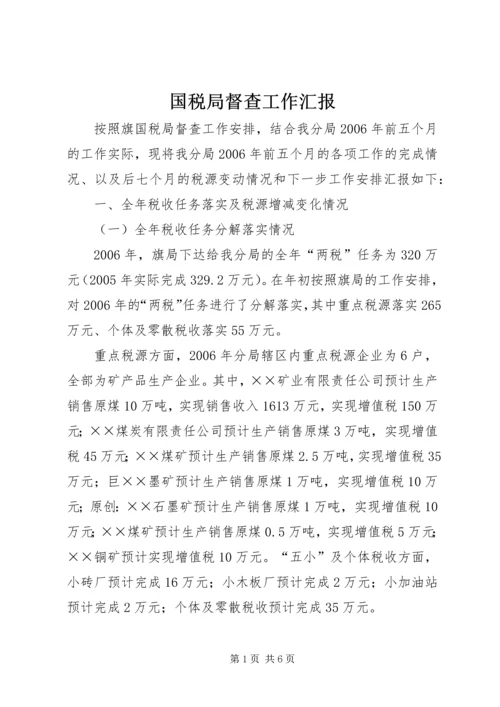 国税局督查工作汇报

按照旗国税局督查工作安排，结合我分局2006年前五个月的工作实际，现将我分局2006年前五个月的各项工作的完成情况、以及后七个月的税源变动情况和下一步工作安排汇报如下：

一、全年税收任务落实及税源增减变化情况

（一）全年税收任务分解落实情况

2006年，旗局下达给我分局的全年“两税”任务为320万元(2005年实际完成329.2万元)。在年初按照旗局的工作安排，对2006年的“两税”任务进行了分解落实，其中重点税源落实265万元、个体及零散税收落实55万元。

重点税源方面，2006年分局辖区内重点税源企业为6户，全部为矿产品生产企业。其中，××矿业有限责任公司预计生产销售原煤10万吨，实现销售收入1613万元，实现增值税150万元；××煤炭有限责任公司预计生产销售原煤3万吨，实现增值税45万元；××煤矿预计生产销售原煤2.5万吨，实现增值税35万元；巨××墨矿预计生产销售原煤1万吨，实现增值税10万元；原创：××石墨矿预计生产销售原煤1万吨，实现增值税10万元；××煤矿预计生产销售原煤0.5万吨，实现增值税5万元；××铜矿预计实现增值税10万元。“五小”及个体税收方面，小砖厂预计完成16万元；小木板厂预计完成2万元；小加油站预计完成2万元；个体及零散税收预计完成35万元。

第1页 共6页